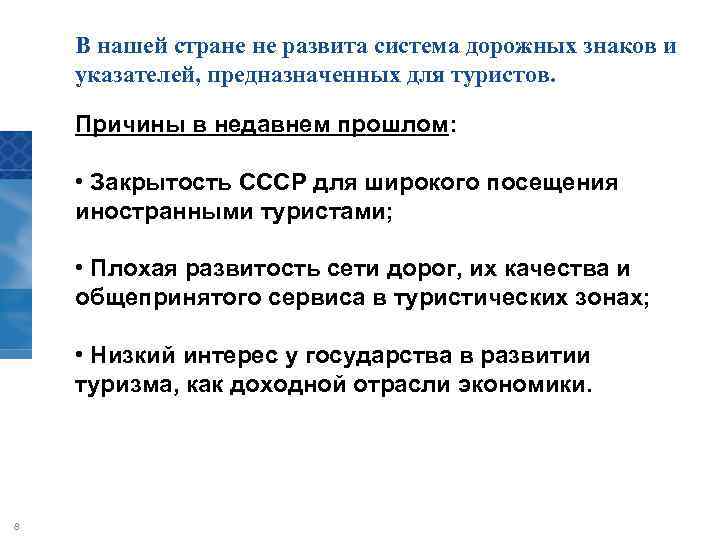 В нашей стране не развита система дорожных знаков и указателей, предназначенных для туристов.

Причины в недавнем прошлом:

• Закрытость СССР для широкого посещения иностранными туристами;

• Плохая развитость сети дорог, их качества и общепринятого сервиса в туристических зонах;

• Низкий интерес у государства в развитии туризма, как доходной отрасли экономики.

8